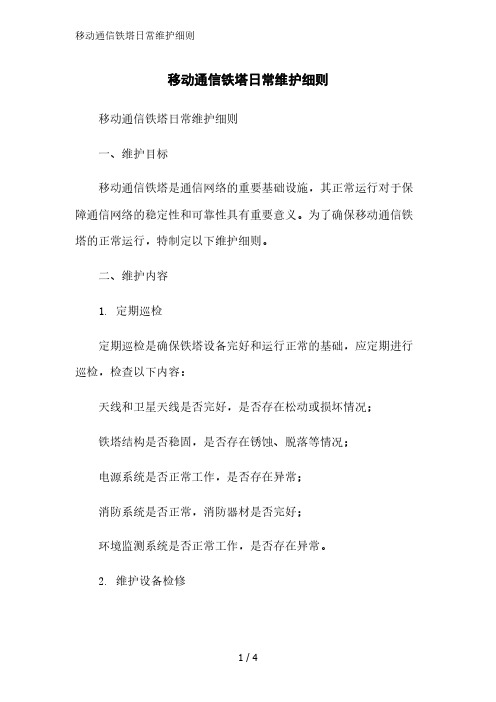 移动通信铁塔日常维护细则

移动通信铁塔日常维护细则

移动通信铁塔日常维护细则

一、维护目标

移动通信铁塔是通信网络的重要基础设施，其正常运行对于保障通信网络的稳定性和可靠性具有重要意义。为了确保移动通信铁塔的正常运行，特制定以下维护细则。

二、维护内容

1. 定期巡检

定期巡检是确保铁塔设备完好和运行正常的基础，应定期进行巡检，检查以下内容：

天线和卫星天线是否完好，是否存在松动或损坏情况；

铁塔结构是否稳固，是否存在锈蚀、脱落等情况；

电源系统是否正常工作，是否存在异常；

消防系统是否正常，消防器材是否完好；

环境监测系统是否正常工作，是否存在异常。

2. 维护设备检修

1 / 4